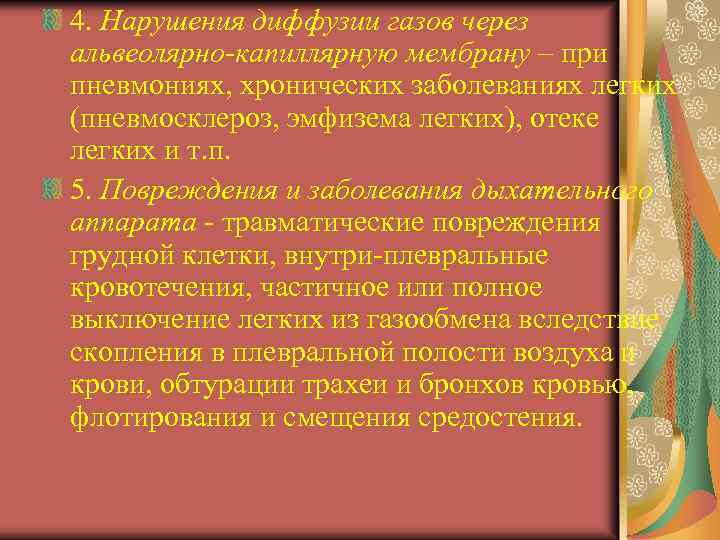 4. Нарушения диффузии газов через альвеолярно-капиллярную мембрану – при пневмониях, хронических заболеваниях легких (пневмосклероз, эмфизема легких), отеке легких и т.п.

5. Повреждения и заболевания дыхательного аппарата - травматические повреждения грудной клетки, внутри-плевральные кровотечения, частичное или полное выключение легких из газообмена вследствие скопления в плевральной полости воздуха и крови, обтурации трахеи и бронхов кровью, флотирования и смещения средостения.